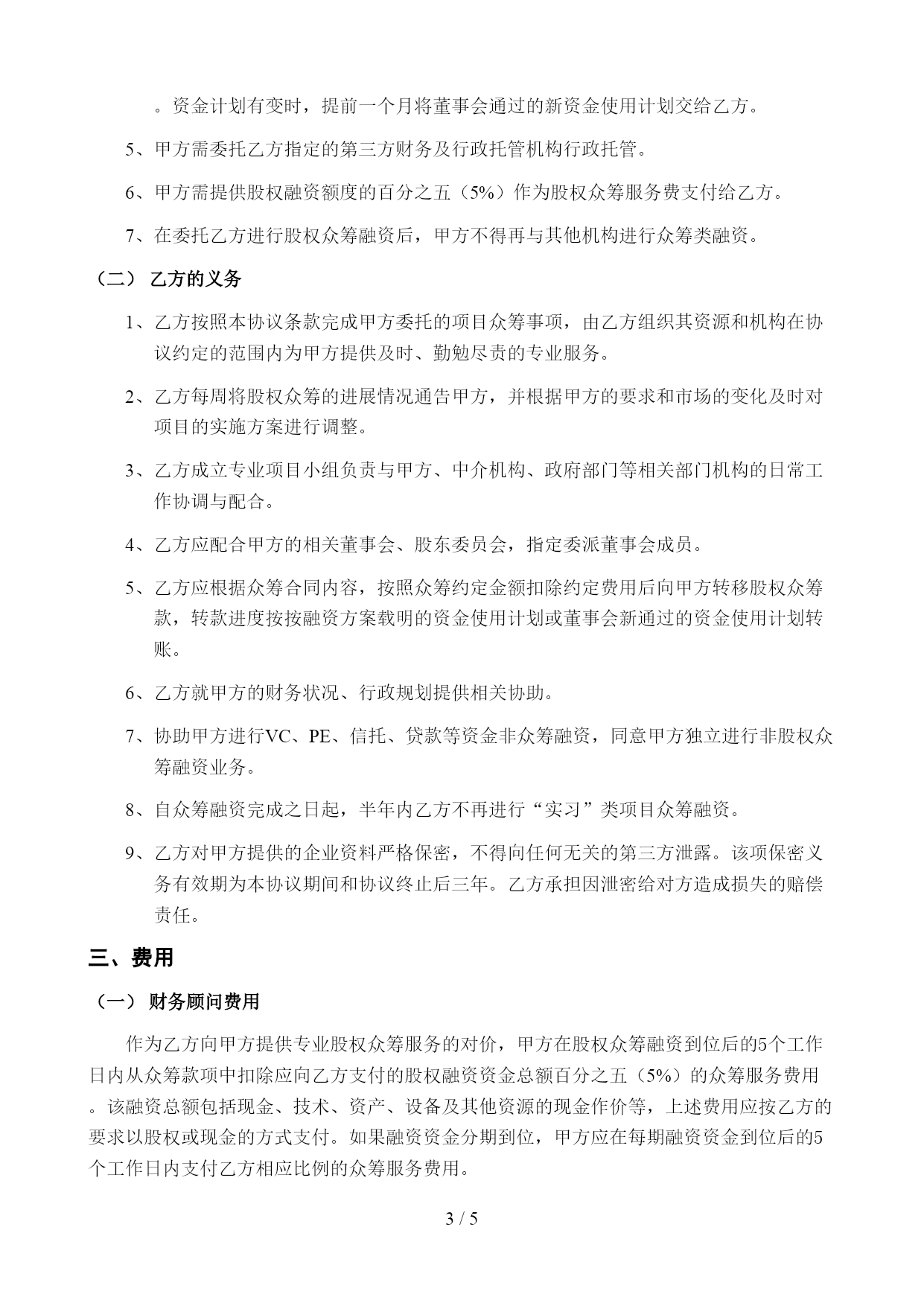 。资金计划有变时，提前一个月将董事会通过的新资金使用计划交给乙方。

5、甲方需委托乙方指定的第三方财务及行政托管机构行政托管。

6、甲方需提供股权融资额度的百分之五（5%）作为股权众筹服务费支付给乙方。

7、在委托乙方进行股权众筹融资后，甲方不得再与其他机构进行众筹类融资。

（二） 乙方的义务

1、乙方按照本协议条款完成甲方委托的项目众筹事项，由乙方组织其资源和机构在协议约定的范围内为甲方提供及时、勤勉尽责的专业服务。

2、乙方每周将股权众筹的进展情况通告甲方，并根据甲方的要求和市场的变化及时对项目的实施方案进行调整。

3、乙方成立专业项目小组负责与甲方、中介机构、政府部门等相关部门机构的日常工作协调与配合。

4、乙方应配合甲方的相关董事会、股东委员会，指定委派董事会成员。

5、乙方应根据众筹合同内容，按照众筹约定金额扣除约定费用后向甲方转移股权众筹款，转款进度按按融资方案载明的资金使用计划或董事会新通过的资金使用计划转账。

6、乙方就甲方的财务状况、行政规划提供相关协助。

7、协助甲方进行VC、PE、信托、贷款等资金非众筹融资，同意甲方独立进行非股权众筹融资业务。

8、自众筹融资完成之日起，半年内乙方不再进行“实习”类项目众筹融资。

9、乙方对甲方提供的企业资料严格保密，不得向任何无关的第三方泄露。该项保密义务有效期为本协议期间和协议终止后三年。乙方承担因泄密给对方造成损失的赔偿责任。

三、费用

（一） 财务顾问费用

作为乙方向甲方提供专业股权众筹服务的对价，甲方在股权众筹融资到位后的5个工作日内从众筹款项中扣除应向乙方支付的股权融资资金总额百分之五（5%）的众筹服务费用。该融资总额包括现金、技术、资产、设备及其他资源的现金作价等，上述费用应按乙方的要求以股权或现金的方式支付。如果融资资金分期到位，甲方应在每期融资资金到位后的5个工作日内支付乙方相应比例的众筹服务费用。

3 / 5